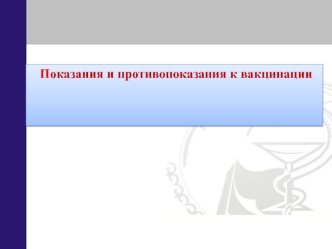 Показания и противопоказания к вакцинации